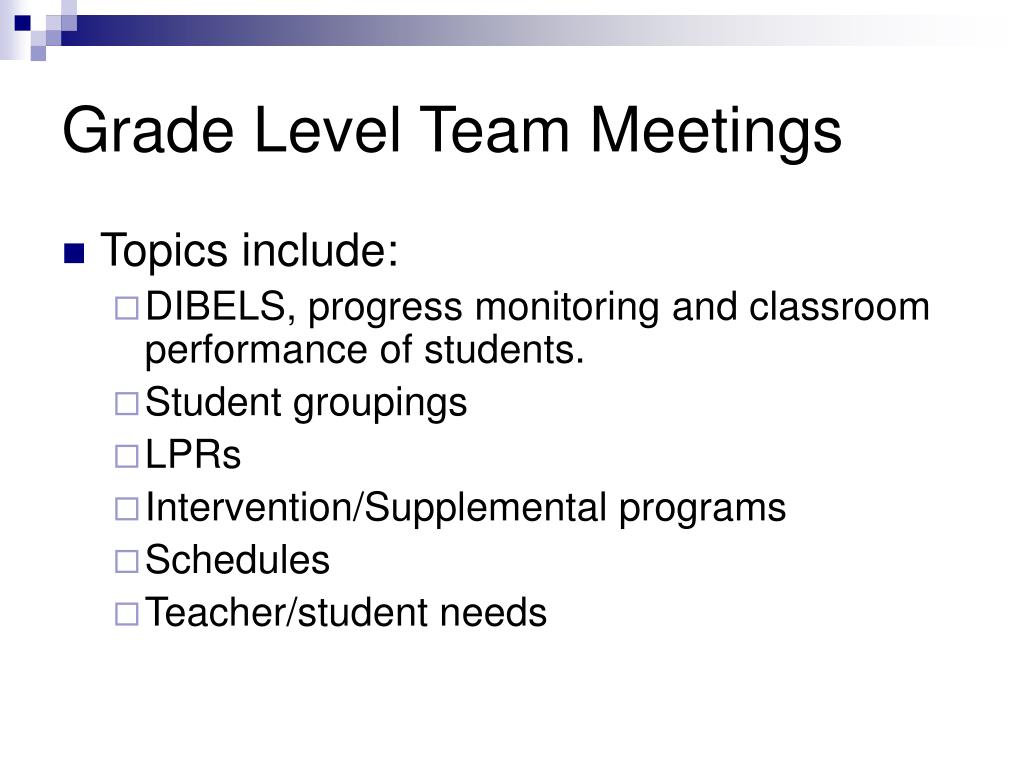 Grade Level Team Meetings

Topics include:

DIBELS, progress monitoring and classroom performance of students.

Student groupings

LPRs

Intervention/Supplemental programs

Schedules

Teacher/student needs